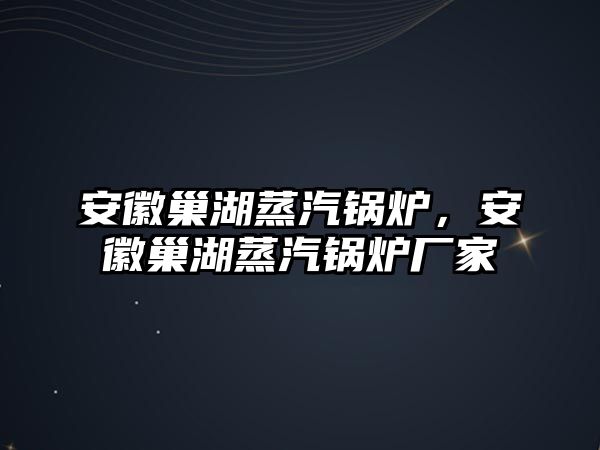 安徽巢湖蒸汽锅炉，安徽巢湖蒸汽锅炉厂家